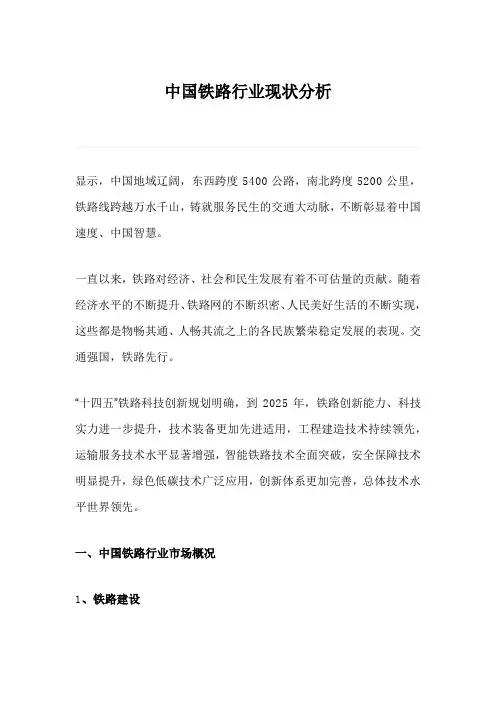 中国铁路行业现状分析

显示，中国地域辽阔，东西跨度 5400 公路，南北跨度 5200 公里，铁路线跨越万水千山，铸就服务民生的交通大动脉，不断彰显着中国速度、中国智慧。

一直以来，铁路对经济、社会和民生发展有着不可估量的贡献。随着经济水平的不断提升、铁路网的不断织密、人民美好生活的不断实现，这些都是物畅其通、人畅其流之上的各民族繁荣稳定发展的表现。交通强国，铁路先行。

“十四五”铁路科技创新规划明确，到 2025 年，铁路创新能力、科技实力进一步提升，技术装备更加先进适用，工程建造技术持续领先，运输服务技术水平显著增强，智能铁路技术全面突破，安全保障技术明显提升，绿色低碳技术广泛应用，创新体系更加完善，总体技术水平世界领先。

一、中国铁路行业市场概况

1、铁路建设